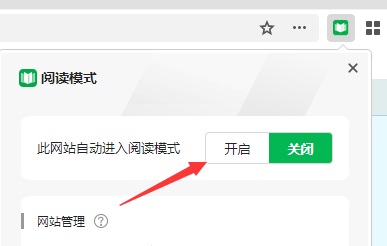 阅读模式

此网站自动进入阅读模式 开启 关闭

网站管理 ?